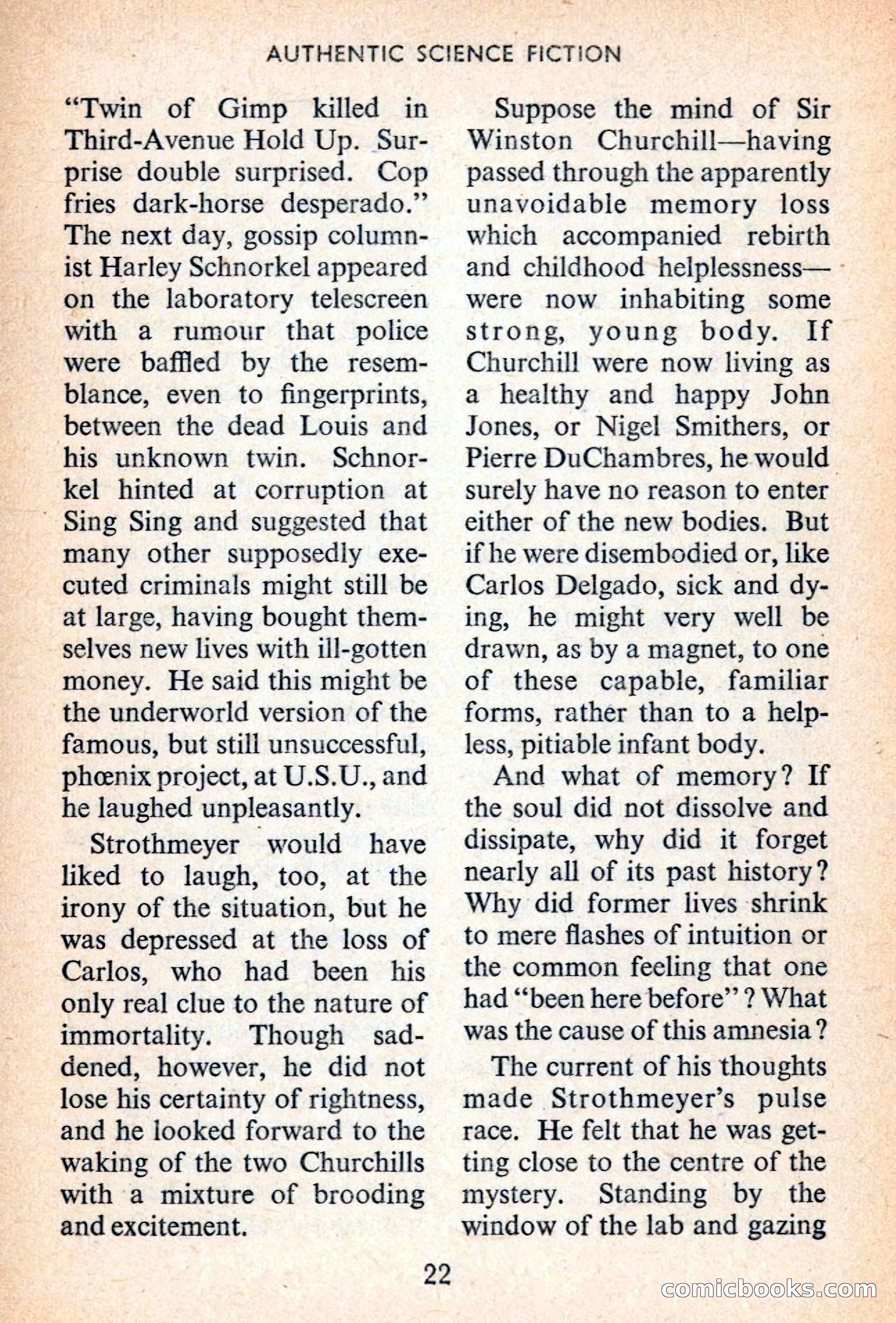 AUTHENTIC SCIENCE FICTION

"Twin of Gimp killed in Third-Avenue Hold Up. Surprise double surprised. Cop fries dark-horse desperado." The next day, gossip columnist Harley Schnorkel appeared on the laboratory telescreen with a rumour that police were baffled by the resemblance, even to fingerprints, between the dead Louis and his unknown twin. Schnorkel hinted at corruption at Sing Sing and suggested that many other supposedly executed criminals might still be at large, having bought themselves new lives with ill-gotten money. He said this might be the underworld version of the famous, but still unsuccessful, phœnix project, at U.S.U., and he laughed unpleasantly.

Strothmeyer would have liked to laugh, too, at the irony of the situation, but he was depressed at the loss of Carlos, who had been his only real clue to the nature of immortality. Though saddened, however, he did not lose his certainty of rightness, and he looked forward to the waking of the two Churchills with a mixture of brooding and excitement.

Suppose the mind of Sir Winston Churchill—having passed through the apparently unavoidable memory loss which accompanied rebirth and childhood helplessness—were now inhabiting some strong, young body. If Churchill were now living as a healthy and happy John Jones, or Nigel Smithers, or Pierre DuChambres, he would surely have no reason to enter either of the new bodies. But if he were disembodied or, like Carlos Delgado, sick and dying, he might very well be drawn, as by a magnet, to one of these capable, familiar forms, rather than to a helpless, pitiable infant body.

And what of memory? If the soul did not dissolve and dissipate, why did it forget nearly all of its past history? Why did former lives shrink to mere flashes of intuition or the common feeling that one had "been here before"? What was the cause of this amnesia?

The current of his thoughts made Strothmeyer's pulse race. He felt that he was getting close to the centre of the mystery. Standing by the window of the lab and gazing

22

comicbooks.com